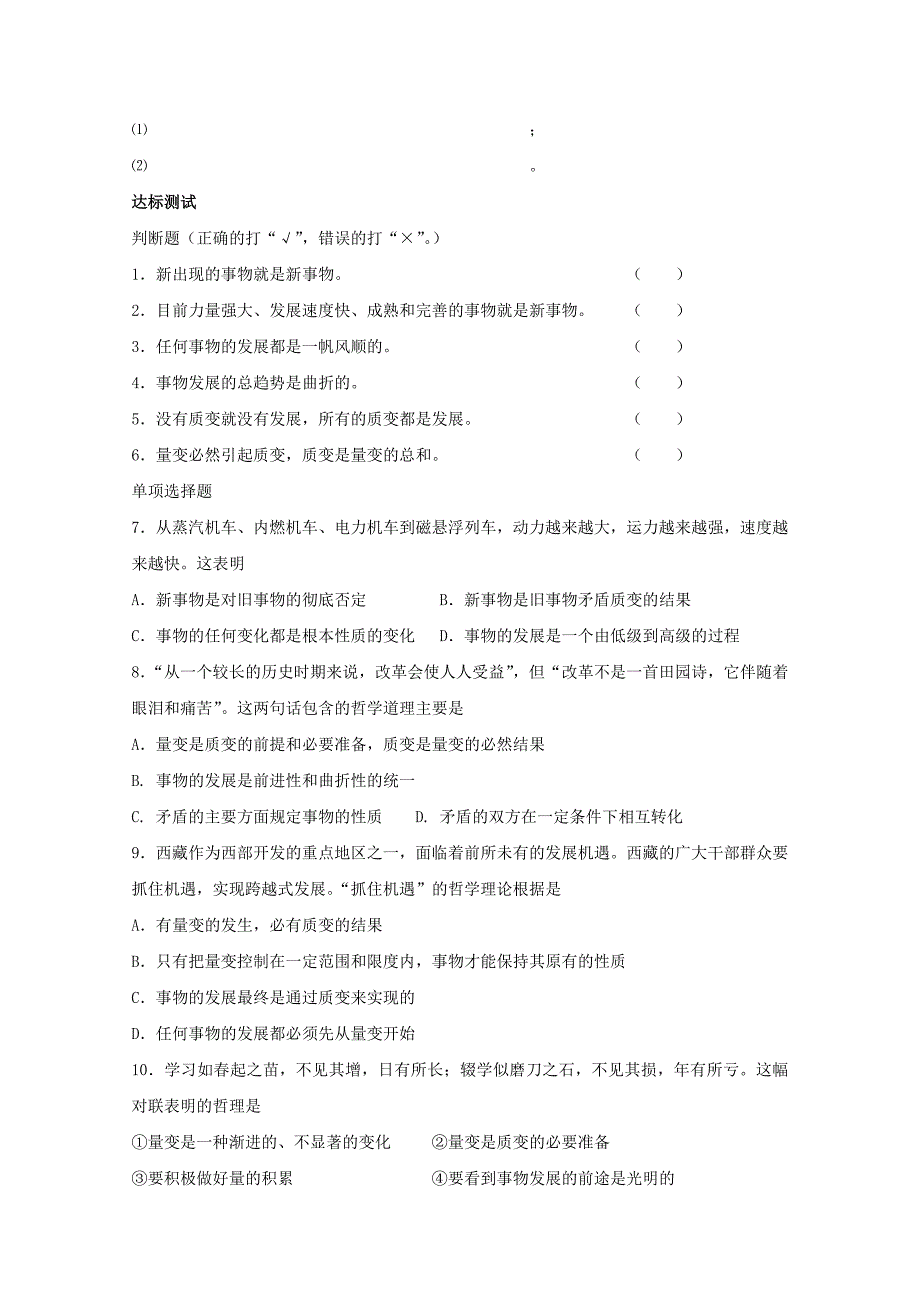 ⑴ ；

⑵ 。

达标测试

判断题（正确的打“√”，错误的打“×”。）

1．新出现的事物就是新事物。 （ ）

2．目前力量强大、发展速度快、成熟和完善的事物就是新事物。 （ ）

3．任何事物的发展都是一帆风顺的。 （ ）

4．事物发展的总趋势是曲折的。 （ ）

5．没有质变就没有发展，所有的质变都是发展。 （ ）

6．量变必然引起质变，质变是量变的总和。 （ ）

单项选择题

7．从蒸汽机车、内燃机车、电力机车到磁悬浮列车，动力越来越大，运力越来越强，速度越来越快。这表明

A．新事物是对旧事物的彻底否定 B．新事物是旧事物矛盾质变的结果

C．事物的任何变化都是根本性质的变化 D．事物的发展是一个由低级到高级的过程

8．“从一个较长的历史时期来说，改革会使人人受益”，但“改革不是一首田园诗，它伴随着眼泪和痛苦”。这两句话包含的哲学道理主要是

A．量变是质变的前提和必要准备，质变是量变的必然结果

B. 事物的发展是前进性和曲折性的统一

C. 矛盾的主要方面规定事物的性质 D. 矛盾的双方在一定条件下相互转化

9．西藏作为西部开发的重点地区之一，面临着前所未有的发展机遇。西藏的广大干部群众要抓住机遇，实现跨越式发展。“抓住机遇”的哲学理论根据是

A．有量变的发生，必有质变的结果

B．只有把量变控制在一定范围和限度内，事物才能保持其原有的性质

C．事物的发展最终是通过质变来实现的

D．任何事物的发展都必须先从量变开始

10．学习如春起之苗，不见其增，日有所长；辍学似磨刀之石，不见其损，年有所亏。这幅对联表明的哲理是

①量变是一种渐进的、不显著的变化 ②量变是质变的必要准备

③要积极做好量的积累 ④要看到事物发展的前途是光明的